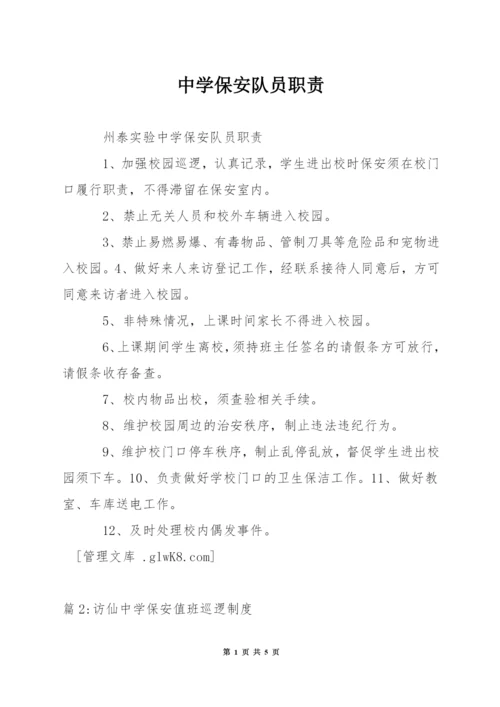 中学保安队员职责

州泰实验中学保安队员职责

1、加强校园巡逻，认真记录，学生进出校时保安须在校门口履行职责，不得滞留在保安室内。

2、禁止无关人员和校外车辆进入校园。

3、禁止易燃易爆、有毒物品、管制刀具等危险品和宠物进入校园。4、做好来人来访登记工作，经联系接待人同意后，方可同意来访者进入校园。

5、非特殊情况，上课时间家长不得进入校园。

6、上课期间学生离校，须持班主任签名的请假条方可放行，请假条收存备查。

7、校内物品出校，须查验相关手续。

8、维护校园周边的治安秩序，制止违法违纪行为。

9、维护校门口停车秩序，制止乱停乱放，督促学生进出校园须下车。10、负责做好学校门口的卫生保洁工作。11、做好教室、车库送电工作。

12、及时处理校内偶发事件。

［管理文库 .glwK8.com］

篇 2:访仙中学保安值班巡逻制度

第 1 页 共 5 页